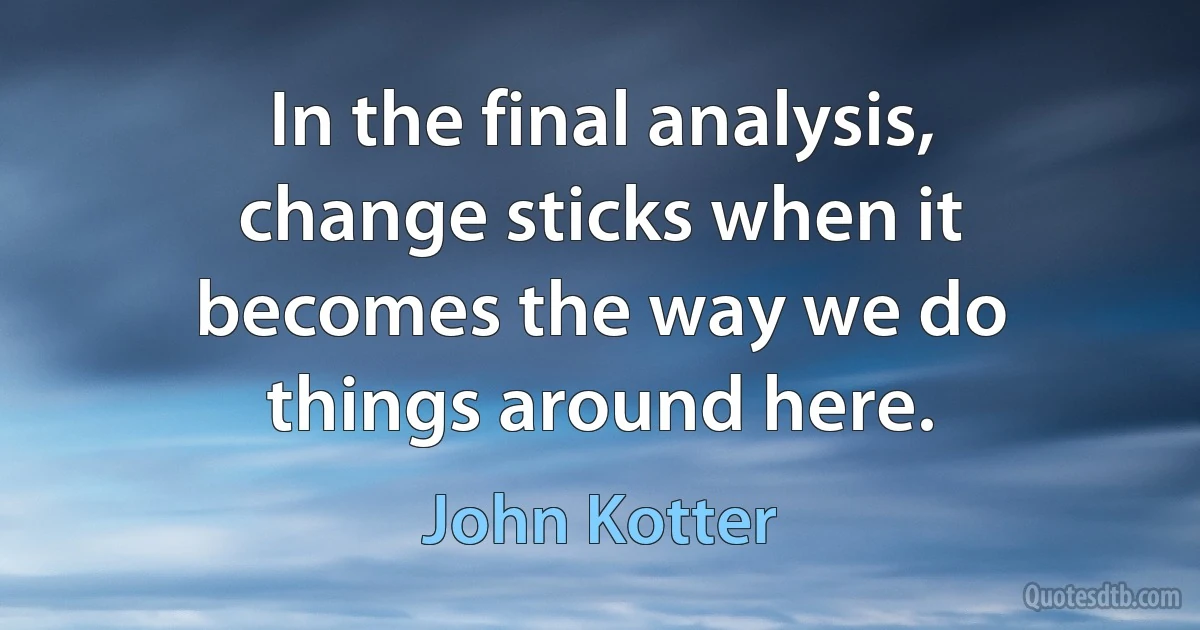 In the final analysis, change sticks when it becomes the way we do things around here.

John Kotter

Quotesdtb.com